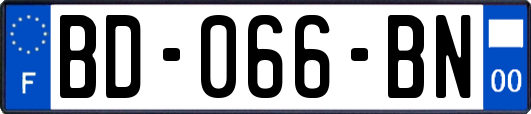 F

BD-066-BN

00